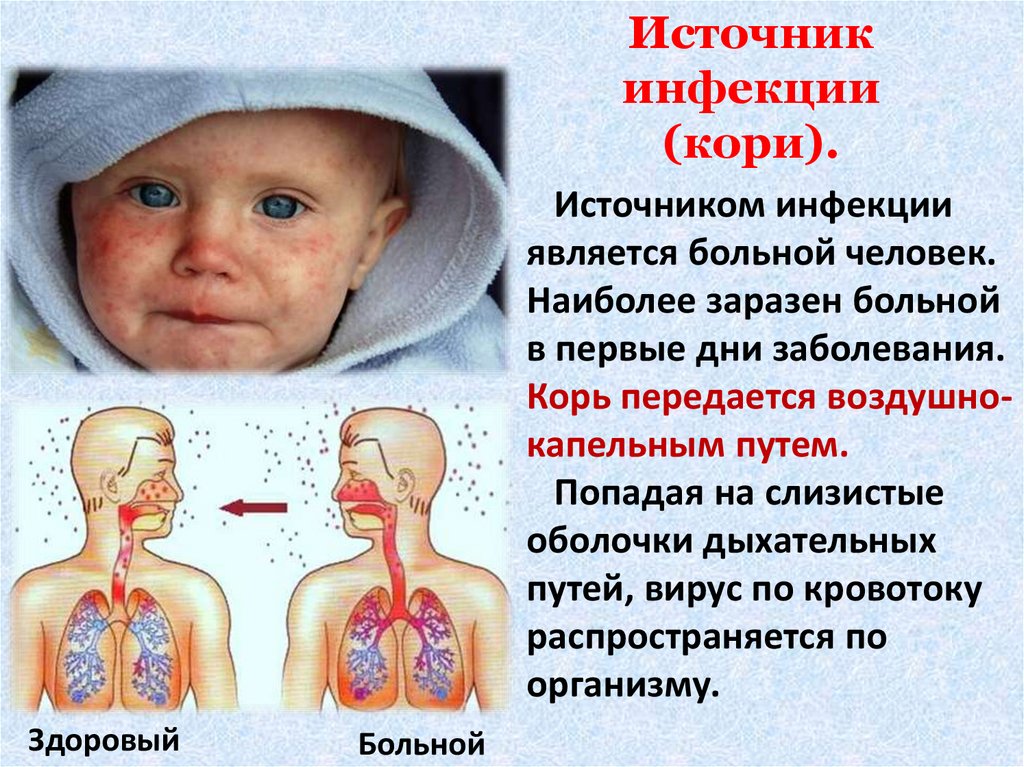 Источник инфекции (кори).

Источником инфекции является больной человек. Наиболее заразен больной в первые дни заболевания. Корь передается воздушно-капельным путем.

Попадая на слизистые оболочки дыхательных путей, вирус по кровотоку распространяется по организму.

Здоровый

Больной